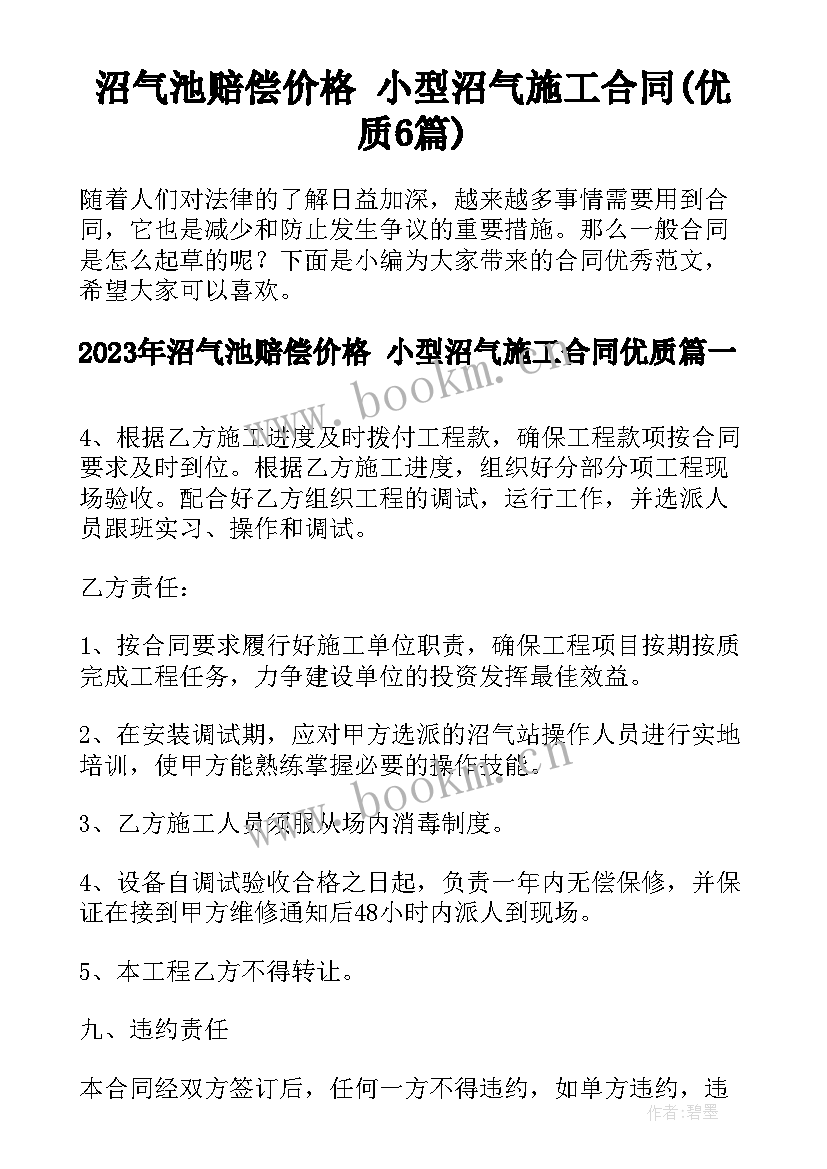 沼气池赔偿价格 小型沼气施工合同(优质6篇)

随着人们对法律的了解日益加深，越来越多事情需要用到合同，它也是减少和防止发生争议的重要措施。那么一般合同是怎么起草的呢？下面是小编为大家带来的合同优秀范文，希望大家可以喜欢。

2023年沼气池赔偿价格 小型沼气施工合同优质篇一

www.bookm.cn

4、根据乙方施工进度及时拨付工程款，确保工程款项按合同要求及时到位。根据乙方施工进度，组织好分部分项工程现场验收。配合好乙方组织工程的调试，运行工作，并选派人员跟班实习、操作和调试。

乙方责任：

1、按合同要求履行好施工单位职责，确保工程项目按期按质完成工程任务，力争建设单位的投资发挥最佳效益。

2、在安装调试期，应对甲方选派的沼气站操作人员进行实地培训，使甲方能熟练掌握必要的操作技能。

www.bookm.cn

3、乙方施工人员须服从场内消毒制度。

4、设备自调试验收合格之日起，负责一年内无偿保修，并保证在接到甲方维修通知后48小时内派人到现场。

5、本工程乙方不得转让。

九、违约责任

本合同经双方签订后，任何一方不得违约，如单方违约，违

作者：碧墨